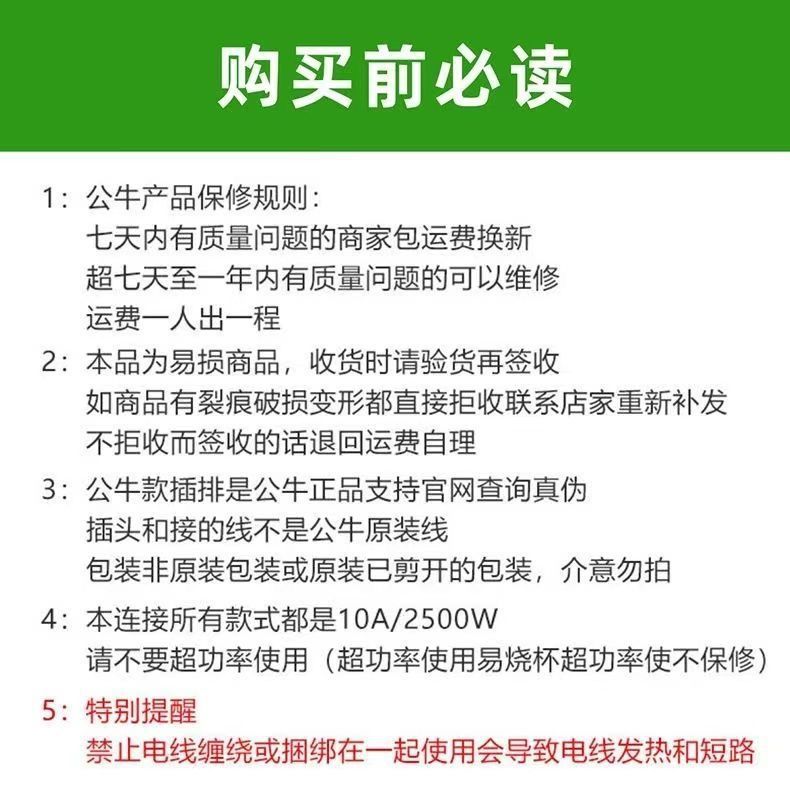 购买前必读

1：公牛产品保修规则：
七天内有质量问题的商家包运费换新
超七天至一年内有质量问题的可以维修
运费一人出一程

2：本品为易损商品，收货时请验货再签收
如商品有裂痕破损变形都直接拒收联系店家重新补发
不拒收而签收的话退回运费自理

3：公牛款插排是公牛正品支持官网查询真伪
插头和接的线不是公牛原装线
包装非原装包装或原装已剪开的包装，介意勿拍

4：本连接所有款式都是10A/2500W
请不要超功率使用（超功率使用易烧杯超功率使不保修）

5：特别提醒
禁止电线缠绕或捆绑在一起使用会导致电线发热和短路